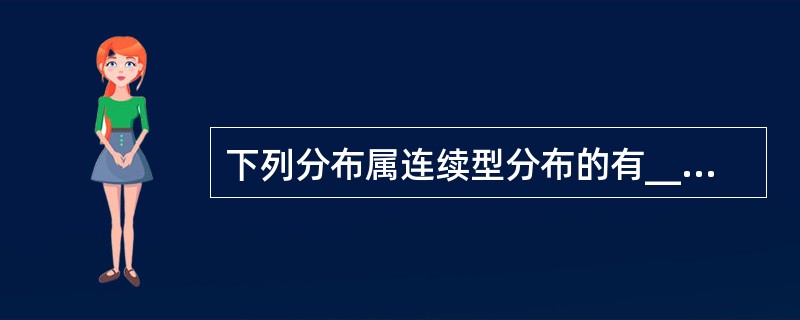 下列分布属连续型分布的有__...